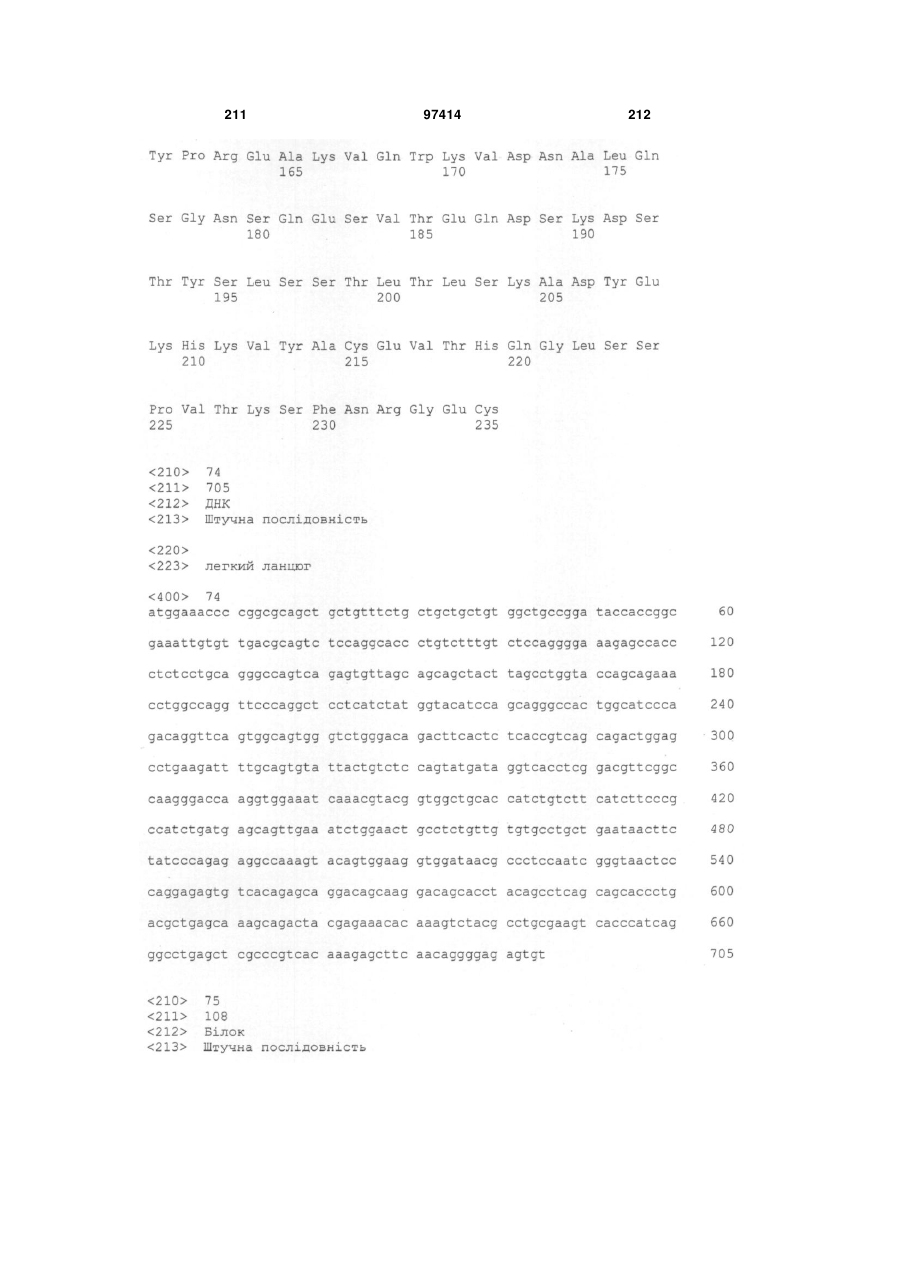 211 97414 212

Tyr Pro Arg Glu Ala Lys Val Gln Trp Lys Val Asp Asn Ala Leu Gln
165 170 175

Ser Gly Asn Ser Gln Glu Ser Val Thr Glu Gln Asp Ser Lys Asp Ser
180 185 190

Thr Tyr Ser Leu Ser Ser Thr Leu Thr Leu Ser Lys Ala Asp Tyr Glu
195 200 205

Lys His Lys Val Tyr Ala Cys Glu Val Thr His Gln Gly Leu Ser Ser
210 215 220

Pro Val Thr Lys Ser Phe Asn Arg Gly Glu Cys
225 230 235

<210> 74
<211> 705
<212> ДНК
<213> Штучна послідовність

<220>
<223> легкий ланцюг

<400> 74
atggaaaccc cggcgcagct gctgtttctg ctgctgctgt ggctgccgga taccaccggc 60
gaaattgtgt tgacgcagtc tccaggcacc ctgtctttgt ctccagggga aagagccacc 120
ctctcctgca gggccagtca gagtgttagc agcagctact tagcctggta ccagcagaaa 180
cctggccagg ttcccaggct cctcatctat ggtacatcca gcagggccac tggcatccca 240
gacaggttca gtggcagtgg gtctgggaca gacttcactc tcaccgtcag cagactggag 300
cctgaagatt ttgcagtgta ttactgtctc cagtatgata ggtcacctcg gacgttcggc 360
caagggacca aggtggaaat caaacgtacg gtggctgcac catctgtctt catcttcccg 420
ccatctgatg agcagttgaa atctggaact gcctctgttg tgtgcctgct gaataacttc 480
tatcccagag aggccaaagt acagtggaag gtggataacg ccctccaatc gggtaactcc 540
caggagagtg tcacagagca ggacagcaag gacagcacct acagcctcag cagcaccctg 600
acgctgagca aagcagacta cgagaaacac aaagtctacg cctgcgaagt cacccatcag 660
ggcctgagct cgcccgtcac aaagagcttc aacaggggag agtgt 705

<210> 75
<211> 108
<212> Білок
<213> Штучна послідовність